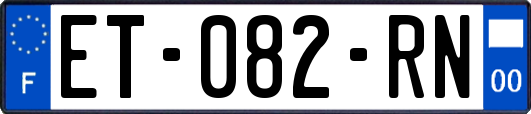 F
ET-082-RN
00